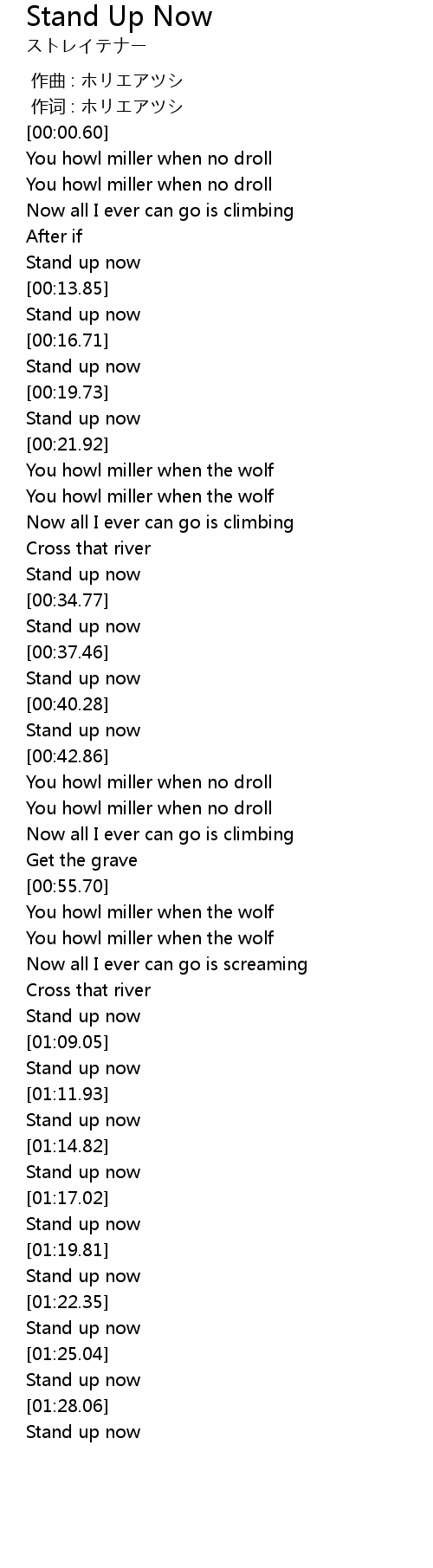 Stand Up Now
ストレイテナー

作曲 : ホリエアツシ
作词 : ホリエアツシ
[00:00.60]
You howl miller when no droll
You howl miller when no droll
Now all I ever can go is climbing
After if
Stand up now
[00:13.85]
Stand up now
[00:16.71]
Stand up now
[00:19.73]
Stand up now
[00:21.92]
You howl miller when the wolf
You howl miller when the wolf
Now all I ever can go is climbing
Cross that river
Stand up now
[00:34.77]
Stand up now
[00:37.46]
Stand up now
[00:40.28]
Stand up now
[00:42.86]
You howl miller when no droll
You howl miller when no droll
Now all I ever can go is climbing
Get the grave
[00:55.70]
You howl miller when the wolf
You howl miller when the wolf
Now all I ever can go is screaming
Cross that river
Stand up now
[01:09.05]
Stand up now
[01:11.93]
Stand up now
[01:14.82]
Stand up now
[01:17.02]
Stand up now
[01:19.81]
Stand up now
[01:22.35]
Stand up now
[01:25.04]
Stand up now
[01:28.06]
Stand up now